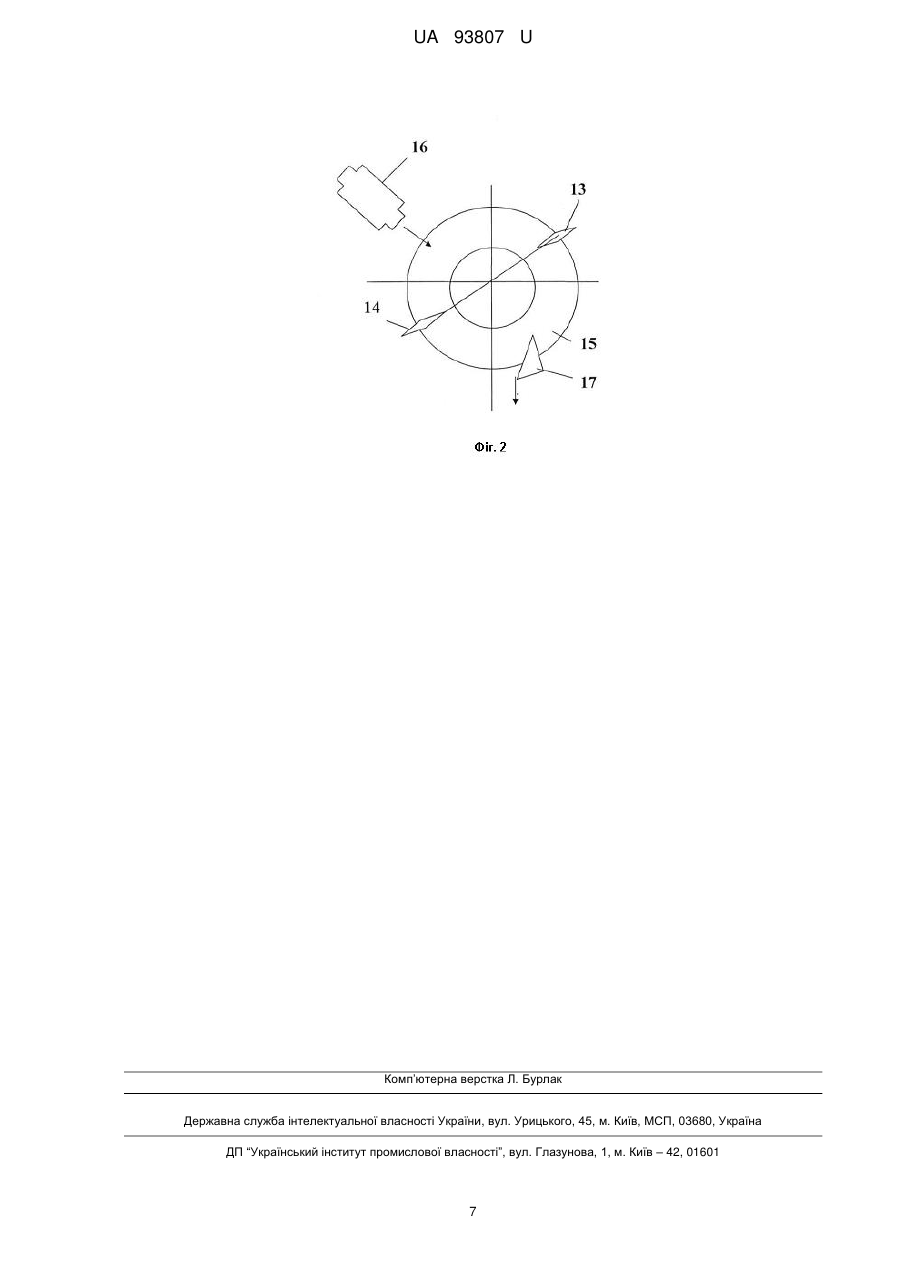 UA 93807 U

16

13

14

15

17

Фіг. 2

Комп'ютерна верстка Л. Бурлак

Державна служба інтелектуальної власності України, вул. Урицького, 45, м. Київ, МСП, 03680, Україна

ДП "Український інститут промислової власності", вул. Глазунова, 1, м. Київ – 42, 01601

7